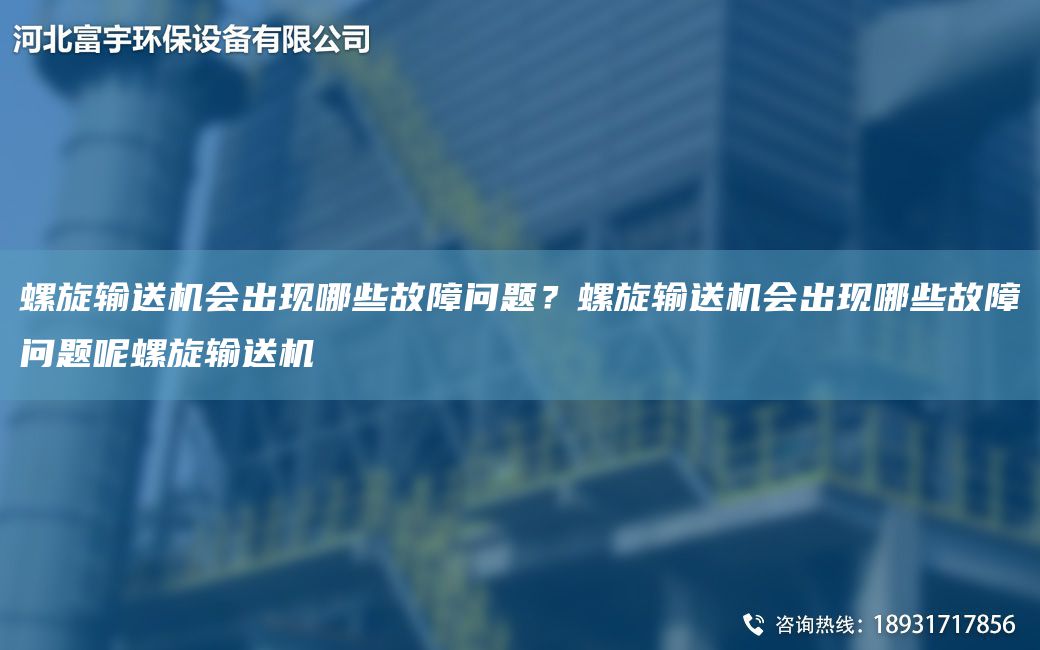 河北富宇环保设备有限公司

螺旋输送机会出现哪些故障问题？螺旋输送机会出现哪些故障问题呢螺旋输送机

咨询热线：18931717856